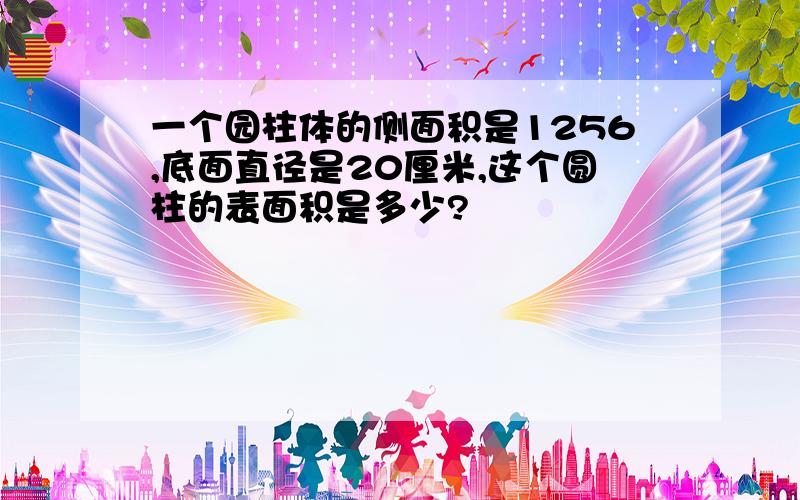 一个园柱体的侧面积是1256,底面直径是20厘米,这个圆柱的表面积是多少?